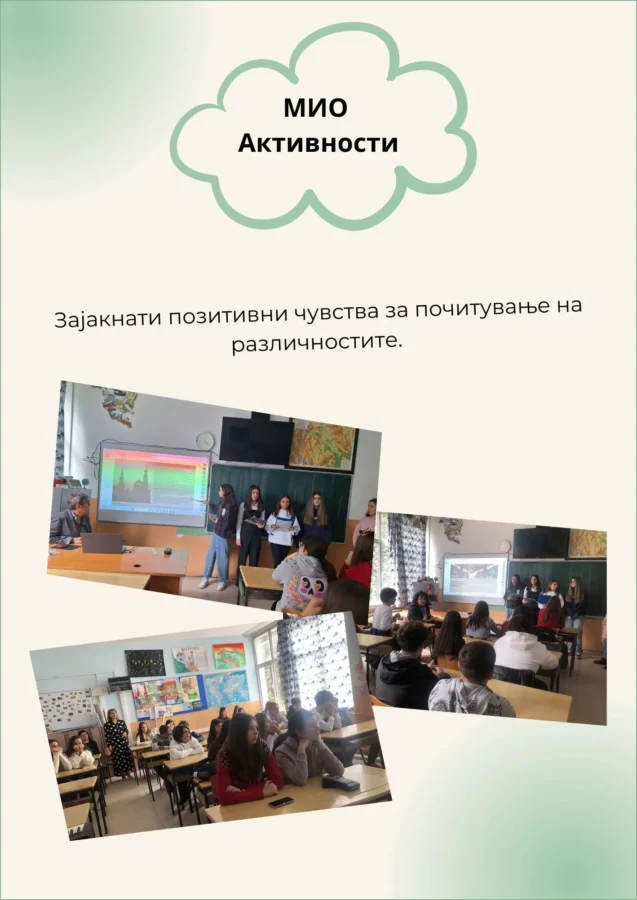 МИО
Активности

Зајакнати позитивни чувства за почитување на различностите.